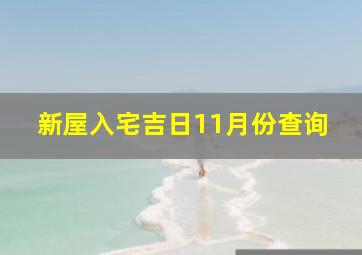 新屋入宅吉日11月份查询